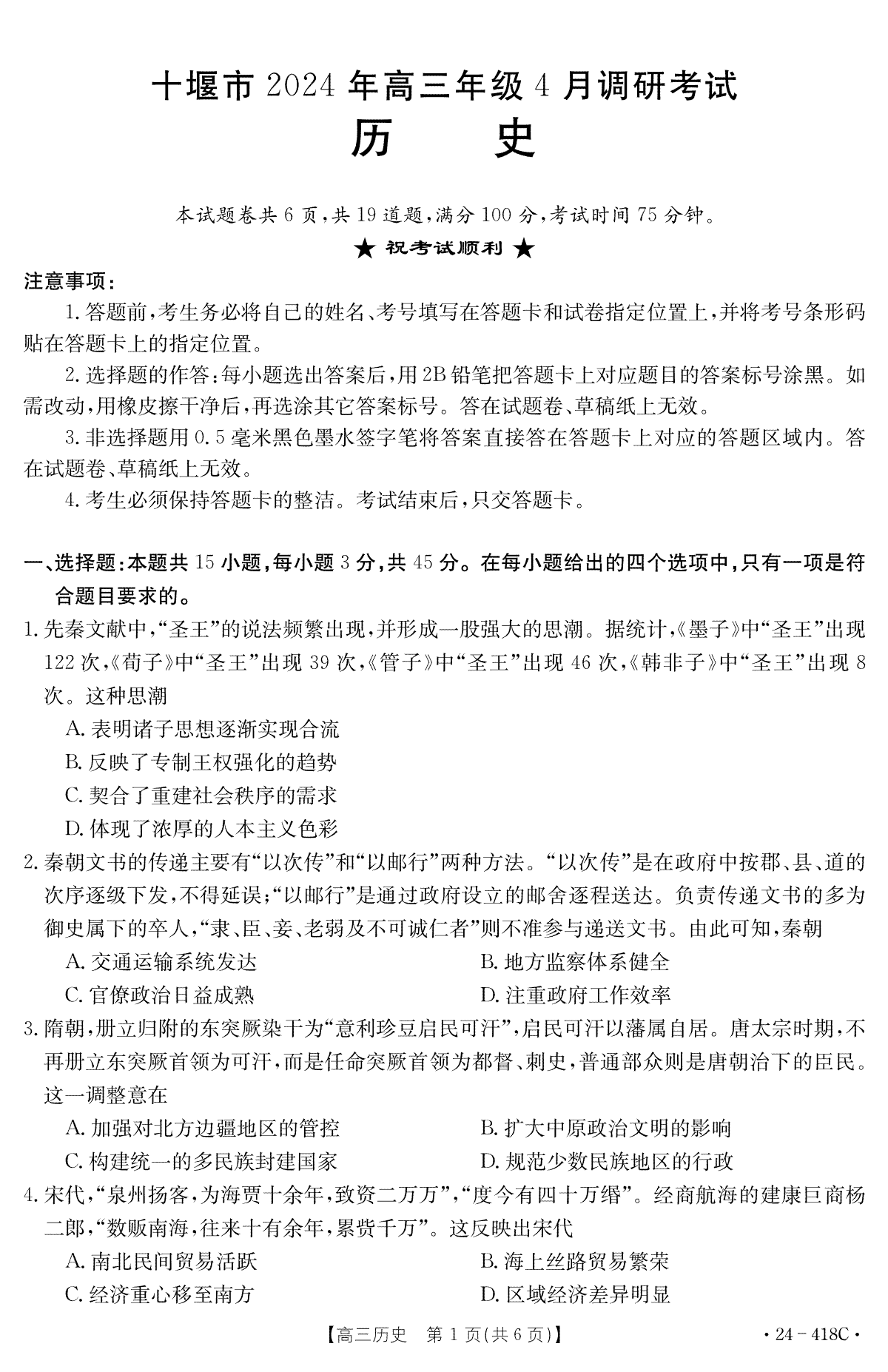 十堰市 2024 年高三年级 4 月调研考试

历 史

本试题卷共 6 页，共 19 道题，满分 100 分，考试时间 75 分钟。

★ 祝考试顺利 ★

注意事项：

1. 答题前，考生务必将自己的姓名、考号填写在答题卡和试卷指定位置上，并将考号条形码贴在答题卡上的指定位置。

2. 选择题的作答：每小题选出答案后，用 2B 铅笔把答题卡上对应题目的答案标号涂黑。如需改动，用橡皮擦干净后，再选涂其它答案标号。答在试题卷、草稿纸上无效。

3. 非选择题用 0.5 毫米黑色墨水签字笔将答案直接答在答题卡上对应的答题区域内。答在试题卷、草稿纸上无效。

4. 考生必须保持答题卡的整洁。考试结束后，只交答题卡。

一、选择题：本题共 15 小题，每小题 3 分，共 45 分。在每小题给出的四个选项中，只有一项是符合题目要求的。

1. 先秦文献中，“圣王”的说法频繁出现，并形成一股强大的思潮。据统计，《墨子》中“圣王”出现 122 次，《荀子》中“圣王”出现 39 次，《管子》中“圣王”出现 46 次，《韩非子》中“圣王”出现 8 次。这种思潮

A. 表明诸子思想逐渐实现合流

B. 反映了专制王权强化的趋势

C. 契合了重建社会秩序的需求

D. 体现了浓厚的人本主义色彩

2. 秦朝文书的传递主要有“以次传”和“以邮行”两种方法。“以次传”是在政府中按郡、县、道的次序逐级下发，不得延误；“以邮行”是通过政府设立的邮舍逐程送达。负责传递文书的多为御史属下的卒人，“隶、臣、妾、老弱及不可诚仁者”则不准参与递送文书。由此可知，秦朝

A. 交通运输系统发达

B. 地方监察体系健全

C. 官僚政治日益成熟

D. 注重政府工作效率

3. 隋朝，册立归附的东突厥染干为“意利珍豆启民可汗”，启民可汗以藩属自居。唐太宗时期，不再册立东突厥首领为可汗，而是任命突厥首领为都督、刺史，普通部众则是唐朝治下的臣民。这一调整意在

A. 加强对北方边疆地区的管控

B. 扩大中原政治文明的影响

C. 构建统一的多民族封建国家

D. 规范少数民族地区的行政

4. 宋代，“泉州扬客，为海贾十余年，致资二万万”，“度今有四十万缗”。经商航海的建康巨商杨二郎，“数贩南海，往来十有余年，累赀千万”。这反映出宋代

A. 南北民间贸易活跃

B. 海上丝路贸易繁荣

C. 经济重心移至南方

D. 区域经济差异明显

【高三历史 第 1 页(共 6 页)】 · 24－418C ·